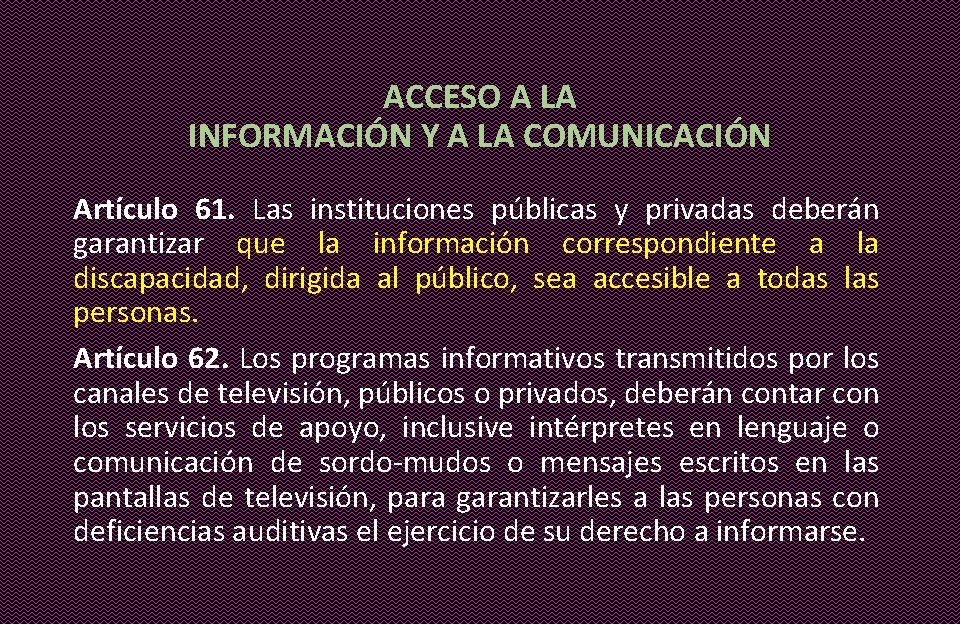 ACCESO A LA
INFORMACIÓN Y A LA COMUNICACIÓN

Artículo 61. Las instituciones públicas y privadas deberán garantizar que la información correspondiente a la discapacidad, dirigida al público, sea accesible a todas las personas.

Artículo 62. Los programas informativos transmitidos por los canales de televisión, públicos o privados, deberán contar con los servicios de apoyo, inclusive intérpretes en lenguaje o comunicación de sordo-mudos o mensajes escritos en las pantallas de televisión, para garantizarles a las personas con deficiencias auditivas el ejercicio de su derecho a informarse.